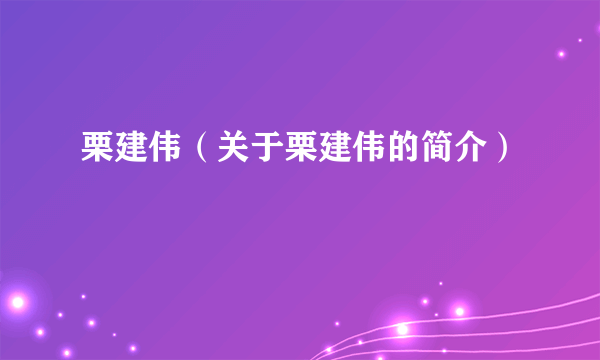 栗建伟（关于栗建伟的简介）